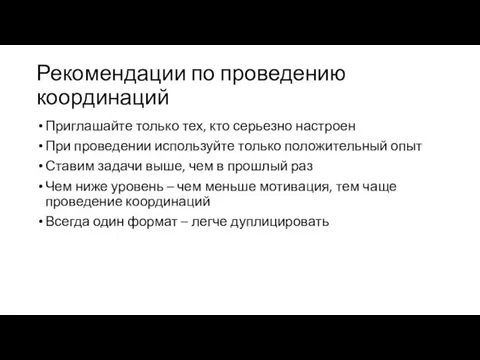 Рекомендации по проведению координаций

• Приглашайте только тех, кто серьезно настроен
• При проведении используйте только положительный опыт
• Ставим задачи выше, чем в прошлый раз
• Чем ниже уровень – чем меньше мотивация, тем чаще проведение координаций
• Всегда один формат – легче дуплицировать